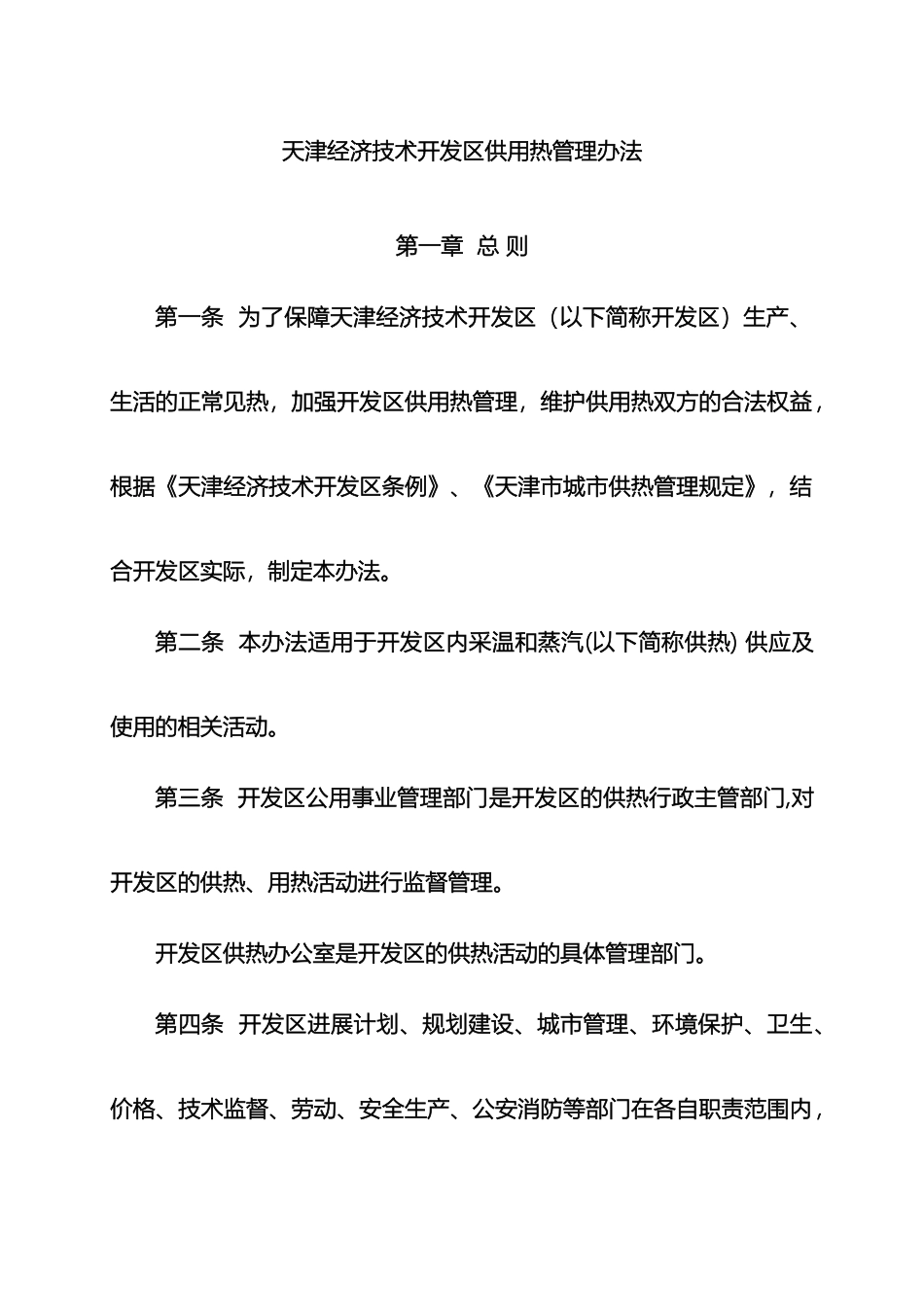 天津经济技术开发区供用热管理办法

第一章 总 则

第一条 为了保障天津经济技术开发区（以下简称开发区）生产、生活的正常见热，加强开发区供用热管理，维护供用热双方的合法权益，根据《天津经济技术开发区条例》、《天津市城市供热管理规定》，结合开发区实际，制定本办法。

第二条 本办法适用于开发区内采温和蒸汽(以下简称供热) 供应及使用的相关活动。

第三条 开发区公用事业管理部门是开发区的供热行政主管部门,对开发区的供热、用热活动进行监督管理。

开发区供热办公室是开发区的供热活动的具体管理部门。

第四条 开发区进展计划、规划建设、城市管理、环境保护、卫生、价格、技术监督、劳动、安全生产、公安消防等部门在各自职责范围内，